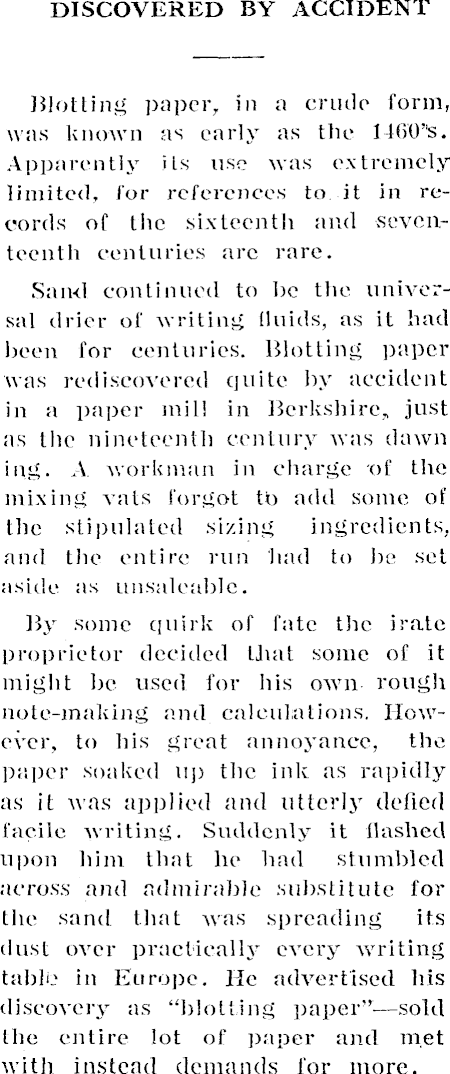 DISCOVERED BY ACCIDENT

Blotting paper, in a crude form, was known as early as the 1460's. Apparently its use was extremely limited, for references to it in records of the sixteenth and seventeenth centuries are rare.

Sand continued to be the universal drier of writing fluids, as it had been for centuries. Blotting paper was rediscovered quite by accident in a paper mill in Berkshire, just as the nineteenth century was dawning. A workman in charge of the mixing vats forgot to add some of the stipulated sizing ingredients, and the entire run had to be set aside as unsaleable.

By some quirk of fate the irate proprietor decided that some of it might be used for his own rough note-making and calculations. However, to his great annoyance, the paper soaked up the ink as rapidly as it was applied and utterly defied facile writing. Suddenly it flashed upon him that he had stumbled across and admirable substitute for the sand that was spreading its dust over practically every writing table in Europe. He advertised his discovery as "blotting paper"—sold the entire lot of paper and met with instead demands for more.